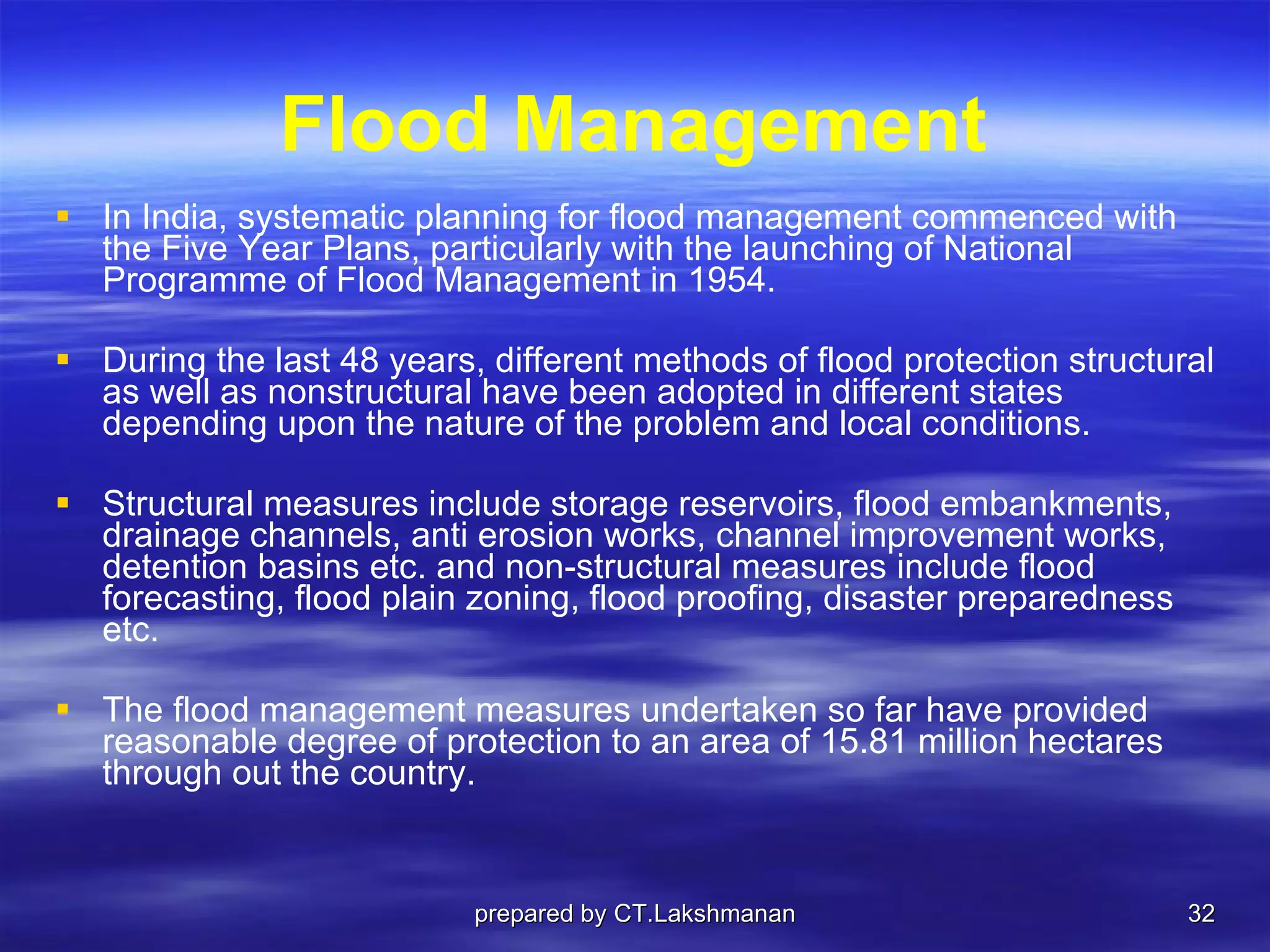 Flood Management

▪ In India, systematic planning for flood management commenced with the Five Year Plans, particularly with the launching of National Programme of Flood Management in 1954.

▪ During the last 48 years, different methods of flood protection structural as well as nonstructural have been adopted in different states depending upon the nature of the problem and local conditions.

▪ Structural measures include storage reservoirs, flood embankments, drainage channels, anti erosion works, channel improvement works, detention basins etc. and non-structural measures include flood forecasting, flood plain zoning, flood proofing, disaster preparedness etc.

▪ The flood management measures undertaken so far have provided reasonable degree of protection to an area of 15.81 million hectares through out the country.

prepared by CT.Lakshmanan

32